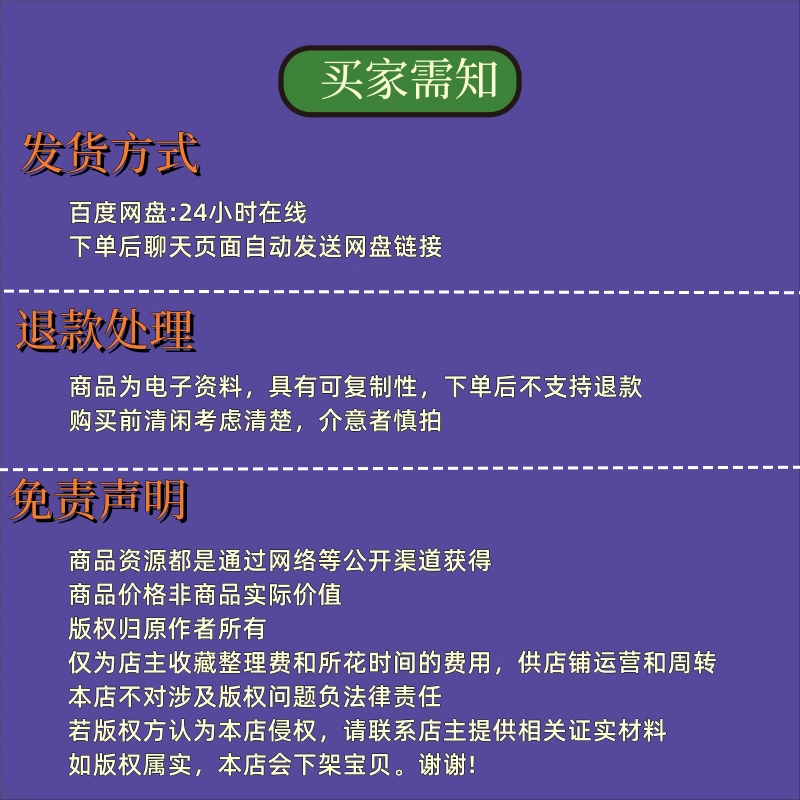 买家需知

发货方式

百度网盘:24小时在线
下单后聊天页面自动发送网盘链接

退款处理

商品为电子资料，具有可复制性，下单后不支持退款
购买前清闲考虑清楚，介意者慎拍

免责声明

商品资源都是通过网络等公开渠道获得
商品价格非商品实际价值
版权归原作者所有
仅为店主收藏整理费和所花时间的费用，供店铺运营和周转
本店不对涉及版权问题负法律责任
若版权方认为本店侵权，请联系店主提供相关证实材料
如版权属实，本店会下架宝贝。谢谢!